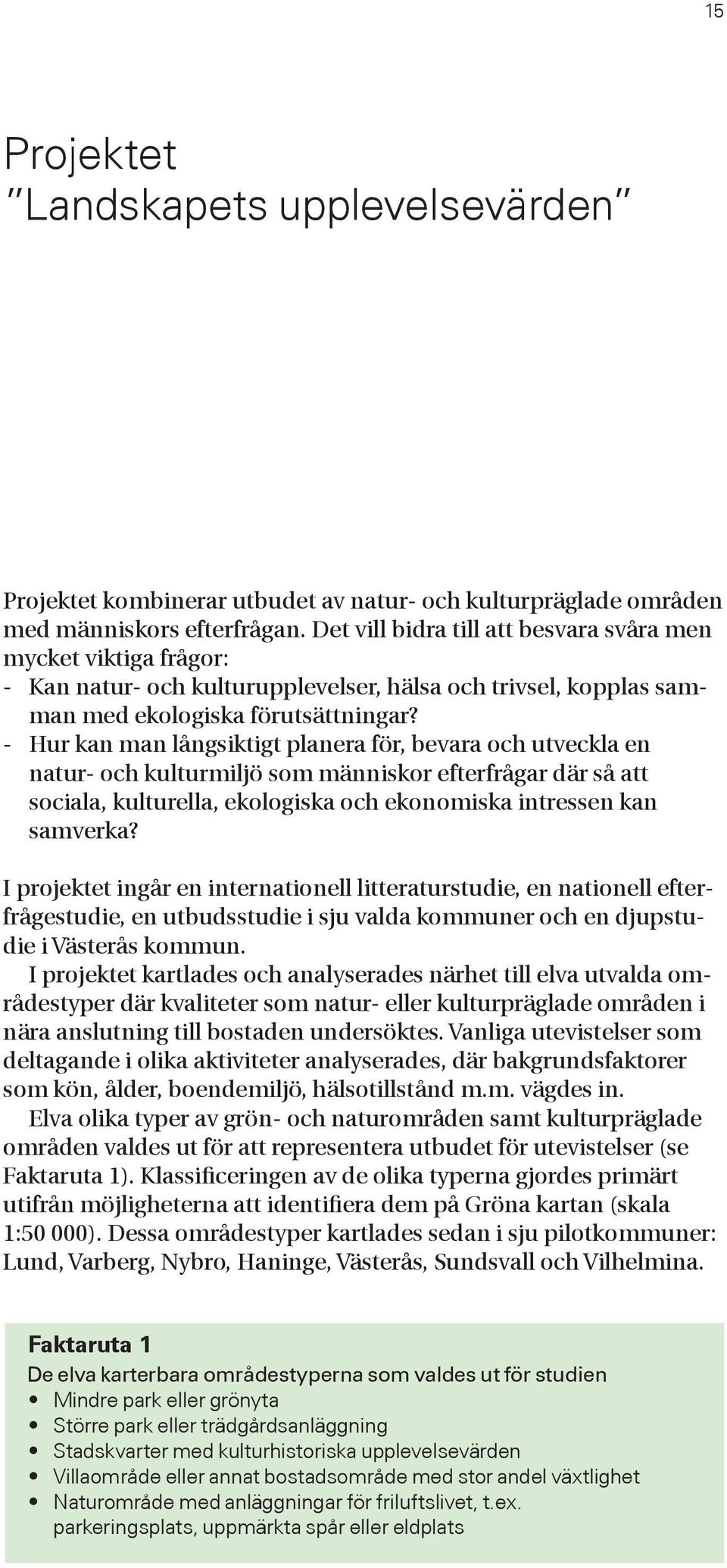 15

Projektet ”Landskapets upplevelsevärden”

Projektet kombinerar utbudet av natur- och kulturpräglade områden med människors efterfrågan. Det vill bidra till att besvara svåra men mycket viktiga frågor:
- Kan natur- och kulturupplevelser, hälsa och trivsel, kopplas samman med ekologiska förutsättningar?
- Hur kan man långsiktigt planera för, bevara och utveckla en natur- och kulturmiljö som människor efterfrågar där så att sociala, kulturella, ekologiska och ekonomiska intressen kan samverka?

I projektet ingår en internationell litteraturstudie, en nationell efterfrågestudie, en utbudsstudie i sju valda kommuner och en djupstudie i Västerås kommun.

I projektet kartlades och analyserades närhet till elva utvalda områdestyper där kvaliteter som natur- eller kulturpräglade områden i nära anslutning till bostaden undersöktes. Vanliga utevistelser som deltagande i olika aktiviteter analyserades, där bakgrundsfaktorer som kön, ålder, boendemiljö, hälsotillstånd m.m. vägdes in.

Elva olika typer av grön- och naturområden samt kulturpräglade områden valdes ut för att representera utbudet för utevistelser (se Faktaruta 1). Klassificeringen av de olika typerna gjordes primärt utifrån möjligheterna att identifiera dem på Gröna kartan (skala 1:50 000). Dessa områdestyper kartlades sedan i sju pilotkommuner: Lund, Varberg, Nybro, Haninge, Västerås, Sundsvall och Vilhelmina.

Faktaruta 1
De elva karterbara områdestyperna som valdes ut för studien
• Mindre park eller grönyta
• Större park eller trädgårdsanläggning
• Stadskvarter med kulturhistoriska upplevelsevärden
• Villaområde eller annat bostadsområde med stor andel växtlighet
• Naturområde med anläggningar för friluftslivet, t.ex. parkeringsplats, uppmärkta spår eller eldplats